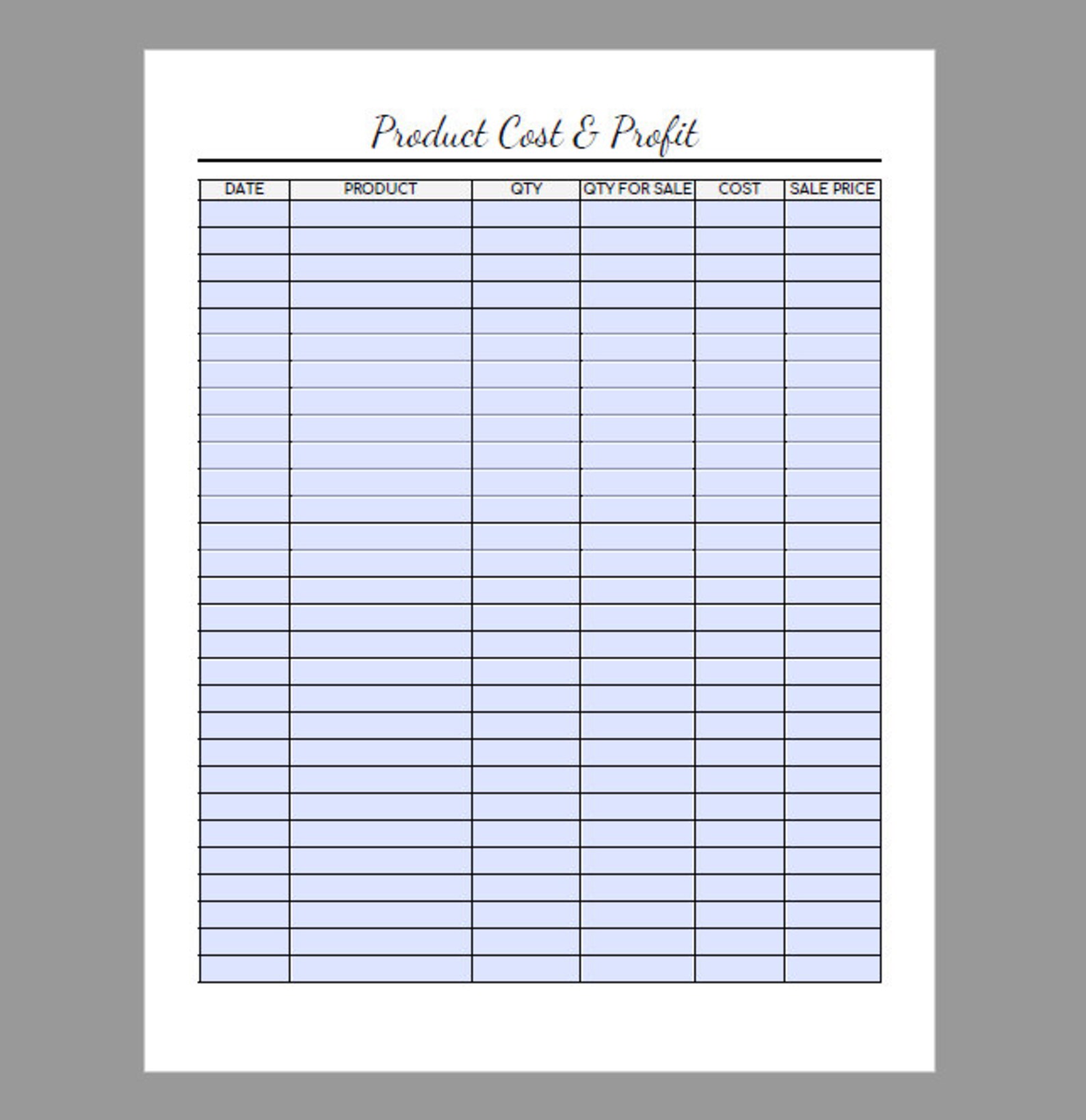 Product Cost & Profit

| DATE | PRODUCT | QTY | QTY FOR SALE | COST | SALE PRICE |
|---|---|---|---|---|---|
| | | | | | |